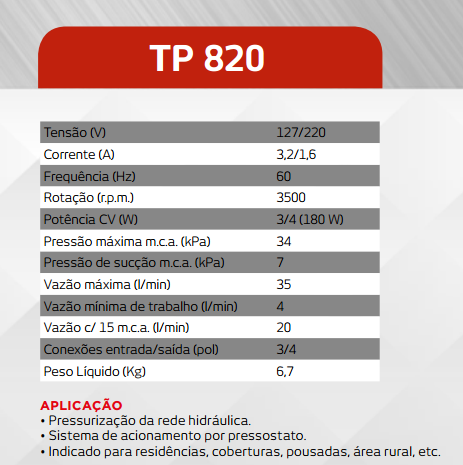 TP 820

| Tensão (V) | 127/220 |
|---|---|
| Corrente (A) | 3,2/1,6 |
| Frequência (Hz) | 60 |
| Rotação (r.p.m.) | 3500 |
| Potência CV (W) | 3/4 (180 W) |
| Pressão máxima m.c.a. (kPa) | 34 |
| Pressão de sucção m.c.a. (kPa) | 7 |
| Vazão máxima (l/min) | 35 |
| Vazão mínima de trabalho (l/min) | 4 |
| Vazão c/ 15 m.c.a. (l/min) | 20 |
| Conexões entrada/saída (pol) | 3/4 |
| Peso Líquido (Kg) | 6,7 |

APLICAÇÃO
• Pressurização da rede hidráulica.
• Sistema de acionamento por pressostato.
• Indicado para residências, coberturas, pousadas, área rural, etc.